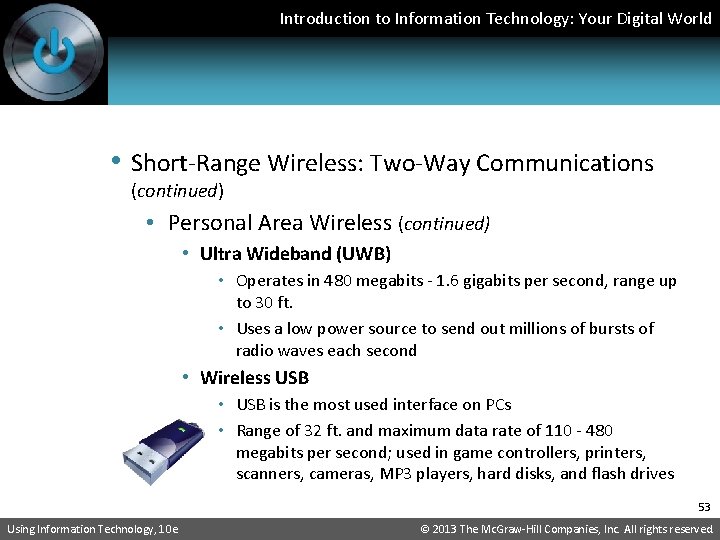 Introduction to Information Technology: Your Digital World

• Short-Range Wireless: Two-Way Communications (continued)

• Personal Area Wireless (continued)

• Ultra Wideband (UWB)

• Operates in 480 megabits - 1.6 gigabits per second, range up to 30 ft.

• Uses a low power source to send out millions of bursts of radio waves each second

• Wireless USB

• USB is the most used interface on PCs

• Range of 32 ft. and maximum data rate of 110 - 480 megabits per second; used in game controllers, printers, scanners, cameras, MP3 players, hard disks, and flash drives

53

Using Information Technology, 10e

© 2013 The McGraw-Hill Companies, Inc. All rights reserved.